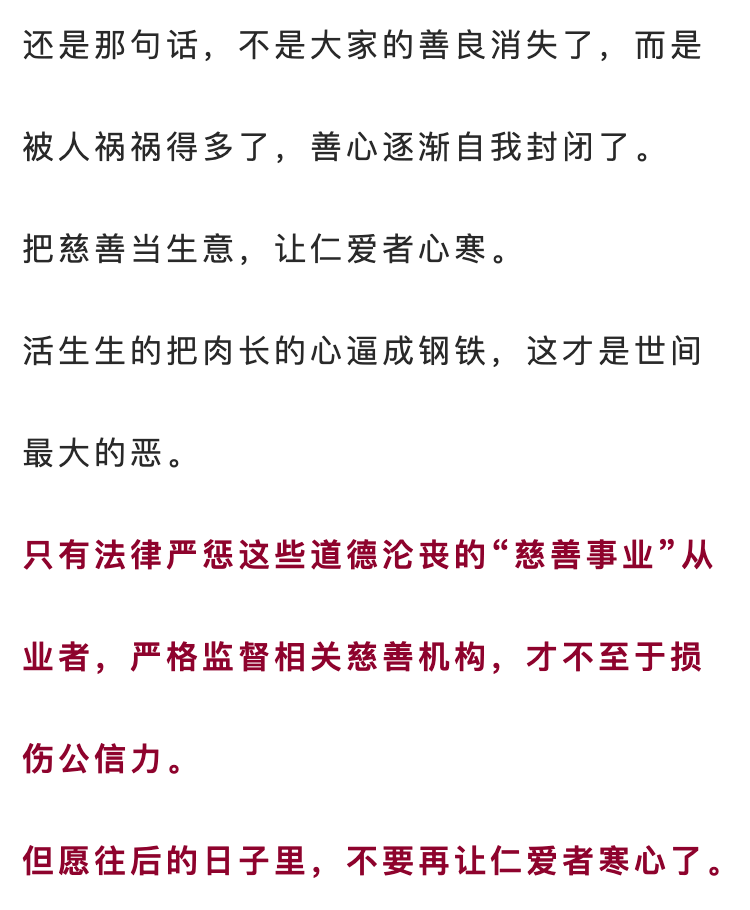 还是那句话，不是大家的善良消失了，而是被人祸祸得多了，善心逐渐自我封闭了。

把慈善当生意，让仁爱者心寒。

活生生的把肉长的心逼成钢铁，这才是世间最大的恶。

只有法律严惩这些道德沦丧的“慈善事业”从业者，严格监督相关慈善机构，才不至于损伤公信力。

但愿往后的日子里，不要再让仁爱者寒心了。